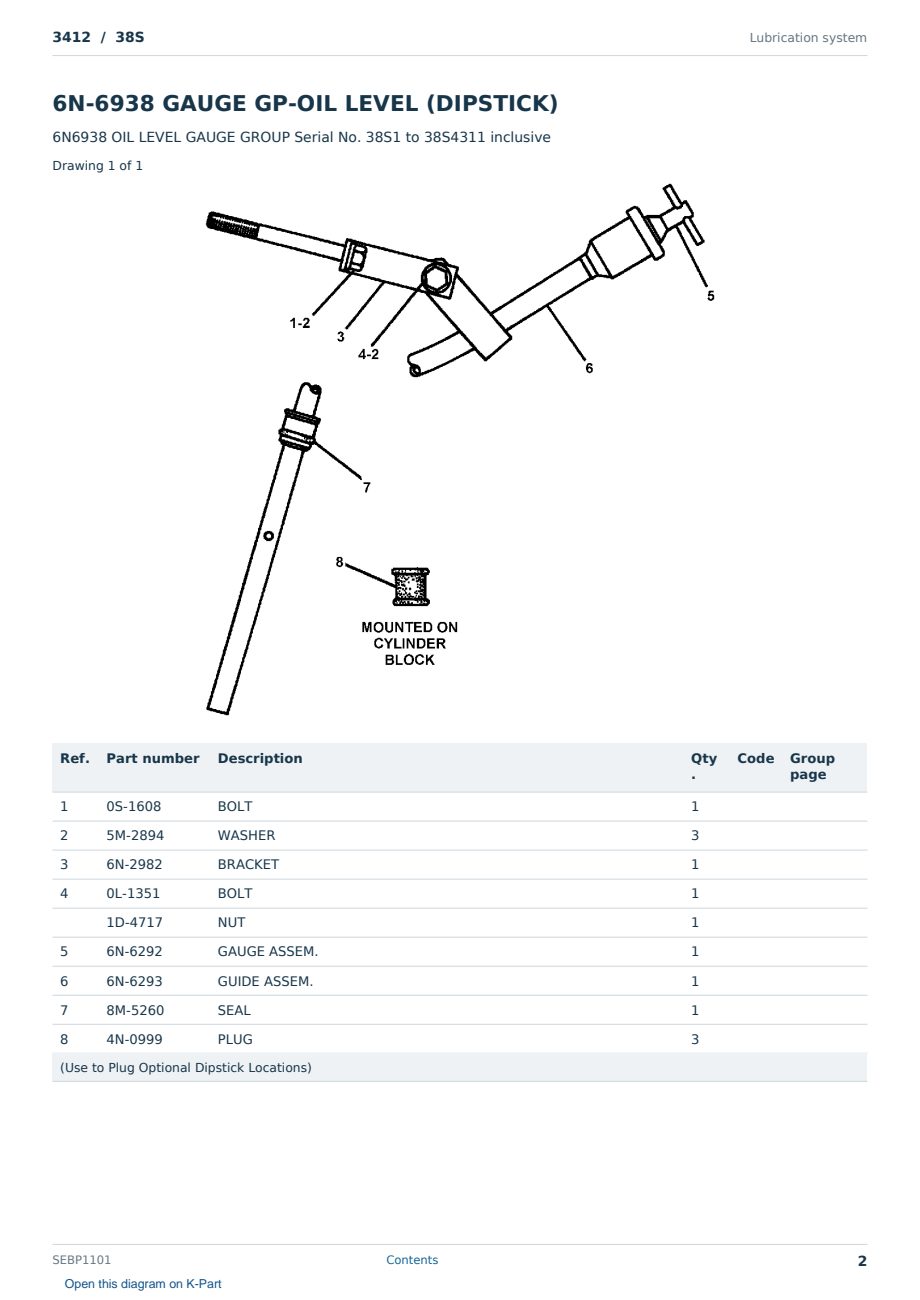 3412 / 38S

Lubrication system

6N-6938 GAUGE GP-OIL LEVEL (DIPSTICK)

6N6938 OIL LEVEL GAUGE GROUP Serial No. 38S1 to 38S4311 inclusive

Drawing 1 of 1

1-2
3
4-2
5
6
7
8

MOUNTED ON
CYLINDER
BLOCK

| Ref. | Part number | Description | Qty. | Code | Group page |
|---|---|---|---|---|---|
| 1 | 0S-1608 | BOLT | 1 | | |
| 2 | 5M-2894 | WASHER | 3 | | |
| 3 | 6N-2982 | BRACKET | 1 | | |
| 4 | 0L-1351 | BOLT | 1 | | |
| | 1D-4717 | NUT | 1 | | |
| 5 | 6N-6292 | GAUGE ASSEM. | 1 | | |
| 6 | 6N-6293 | GUIDE ASSEM. | 1 | | |
| 7 | 8M-5260 | SEAL | 1 | | |
| 8 | 4N-0999 | PLUG | 3 | | |
| (Use to Plug Optional Dipstick Locations) | | | | | |

SEBP1101

Contents

2

Open this diagram on K-Part